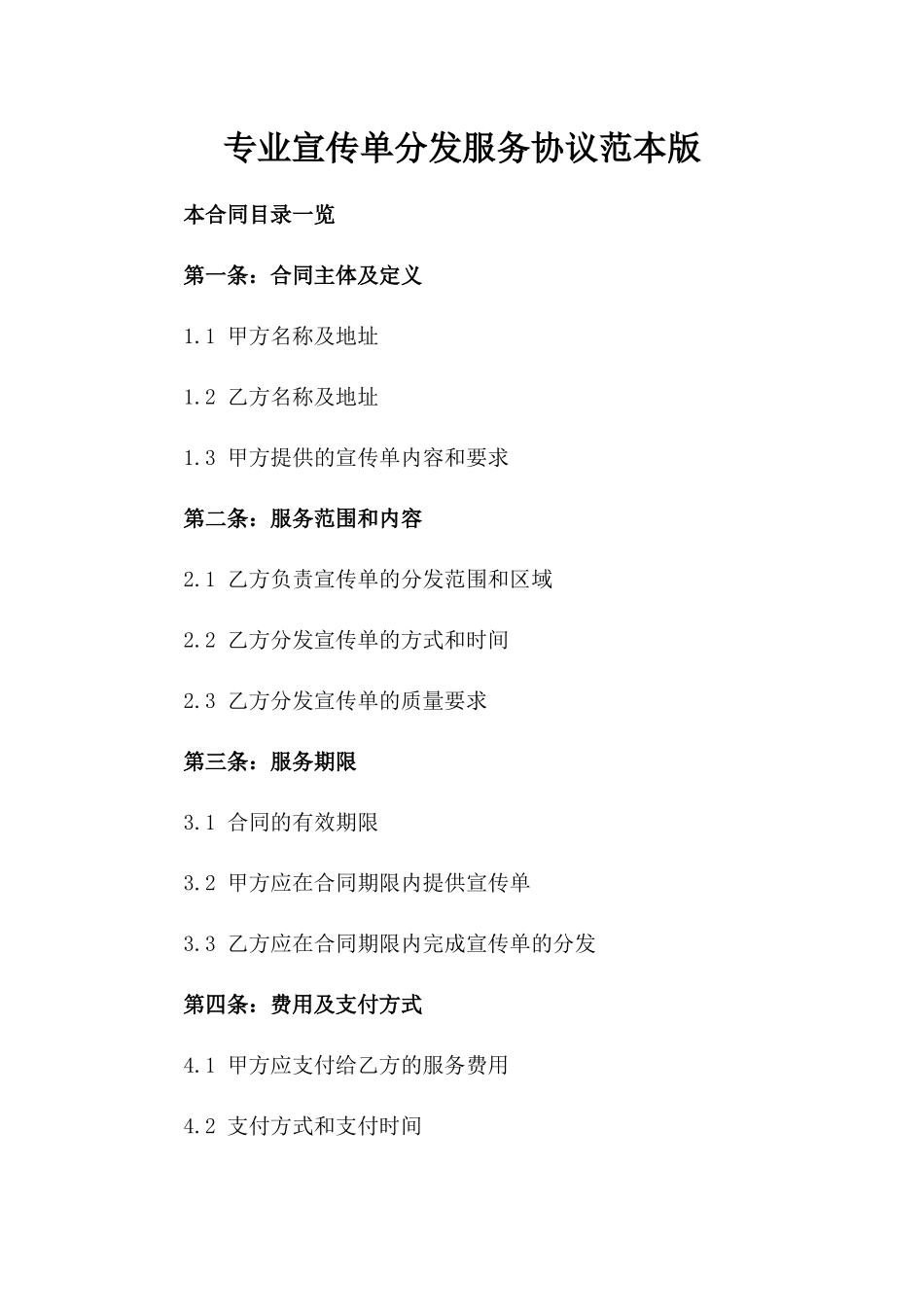 专业宣传单分发服务协议范本版

本合同目录一览

第一条：合同主体及定义

1.1 甲方名称及地址

1.2 乙方名称及地址

1.3 甲方提供的宣传单内容和要求

第二条：服务范围和内容

2.1 乙方负责宣传单的分发范围和区域

2.2 乙方分发宣传单的方式和时间

2.3 乙方分发宣传单的质量要求

第三条：服务期限

3.1 合同的有效期限

3.2 甲方应在合同期限内提供宣传单

3.3 乙方应在合同期限内完成宣传单的分发

第四条：费用及支付方式

4.1 甲方应支付给乙方的服务费用

4.2 支付方式和支付时间